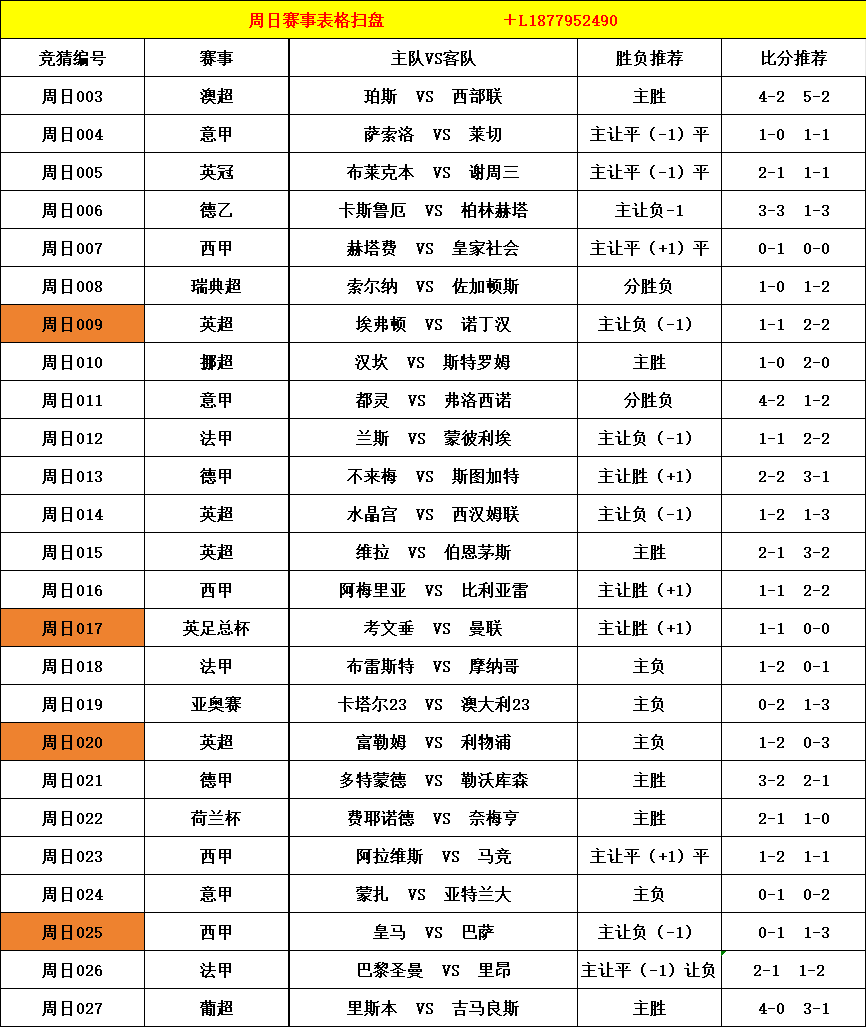 周日赛事表格扫盘　　＋L1877952490

| 竞猜编号 | 赛事 | 主队VS客队 | 胜负推荐 | 比分推荐 |
|---|---|---|---|---|
| 周日003 | 澳超 | 珀斯 VS 西部联 | 主胜 | 4-2 5-2 |
| 周日004 | 意甲 | 萨索洛 VS 莱切 | 主让平（-1）平 | 1-0 1-1 |
| 周日005 | 英冠 | 布莱克本 VS 谢周三 | 主让平（-1）平 | 2-1 1-1 |
| 周日006 | 德乙 | 卡斯鲁厄 VS 柏林赫塔 | 主让负-1 | 3-3 1-3 |
| 周日007 | 西甲 | 赫塔费 VS 皇家社会 | 主让平（+1）平 | 0-1 0-0 |
| 周日008 | 瑞典超 | 索尔纳 VS 佐加顿斯 | 分胜负 | 1-0 1-2 |
| 周日009 | 英超 | 埃弗顿 VS 诺丁汉 | 主让负（-1） | 1-1 2-2 |
| 周日010 | 挪超 | 汉坎 VS 斯特罗姆 | 主胜 | 1-0 2-0 |
| 周日011 | 意甲 | 都灵 VS 弗洛西诺 | 分胜负 | 4-2 1-2 |
| 周日012 | 法甲 | 兰斯 VS 蒙彼利埃 | 主让负（-1） | 1-1 2-2 |
| 周日013 | 德甲 | 不来梅 VS 斯图加特 | 主让胜（+1） | 2-2 3-1 |
| 周日014 | 英超 | 水晶宫 VS 西汉姆联 | 主让负（-1） | 1-2 1-3 |
| 周日015 | 英超 | 维拉 VS 伯恩茅斯 | 主胜 | 2-1 3-2 |
| 周日016 | 西甲 | 阿梅里亚 VS 比利亚雷 | 主让胜（+1） | 1-1 2-2 |
| 周日017 | 英足总杯 | 考文垂 VS 曼联 | 主让胜（+1） | 1-1 0-0 |
| 周日018 | 法甲 | 布雷斯特 VS 摩纳哥 | 主负 | 1-2 0-1 |
| 周日019 | 亚奥赛 | 卡塔尔23 VS 澳大利23 | 主负 | 0-2 1-3 |
| 周日020 | 英超 | 富勒姆 VS 利物浦 | 主负 | 1-2 0-3 |
| 周日021 | 德甲 | 多特蒙德 VS 勒沃库森 | 主胜 | 3-2 2-1 |
| 周日022 | 荷兰杯 | 费耶诺德 VS 奈梅亨 | 主胜 | 2-1 1-0 |
| 周日023 | 西甲 | 阿拉维斯 VS 马竞 | 主让平（+1）平 | 1-2 1-1 |
| 周日024 | 意甲 | 蒙扎 VS 亚特兰大 | 主负 | 0-1 0-2 |
| 周日025 | 西甲 | 皇马 VS 巴萨 | 主让负（-1） | 0-1 1-3 |
| 周日026 | 法甲 | 巴黎圣曼 VS 里昂 | 主让平（-1）让负 | 2-1 1-2 |
| 周日027 | 葡超 | 里斯本 VS 吉马良斯 | 主胜 | 4-0 3-1 |